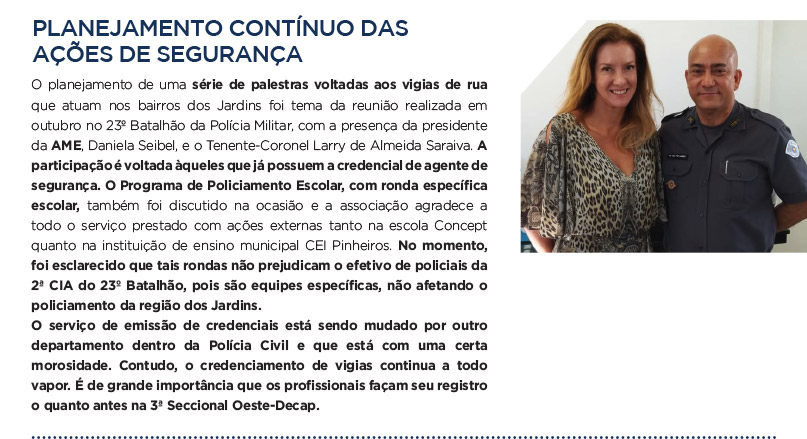 PLANEJAMENTO CONTÍNUO DAS AÇÕES DE SEGURANÇA

O planejamento de uma série de palestras voltadas aos vigias de rua que atuam nos bairros dos Jardins foi tema da reunião realizada em outubro no 23º Batalhão da Polícia Militar, com a presença da presidente da AME, Daniela Seibel, e o Tenente-Coronel Larry de Almeida Saraiva. A participação é voltada àqueles que já possuem a credencial de agente de segurança. O Programa de Policiamento Escolar, com ronda específica escolar, também foi discutido na ocasião e a associação agradece a todo o serviço prestado com ações externas tanto na escola Concept quanto na instituição de ensino municipal CEI Pinheiros. No momento, foi esclarecido que tais rondas não prejudicam o efetivo de policiais da 2ª CIA do 23º Batalhão, pois são equipes específicas, não afetando o policiamento da região dos Jardins.
O serviço de emissão de credenciais está sendo mudado por outro departamento dentro da Polícia Civil e que está com uma certa morosidade. Contudo, o credenciamento de vigias continua a todo vapor. É de grande importância que os profissionais façam seu registro o quanto antes na 3ª Seccional Oeste-Decap.